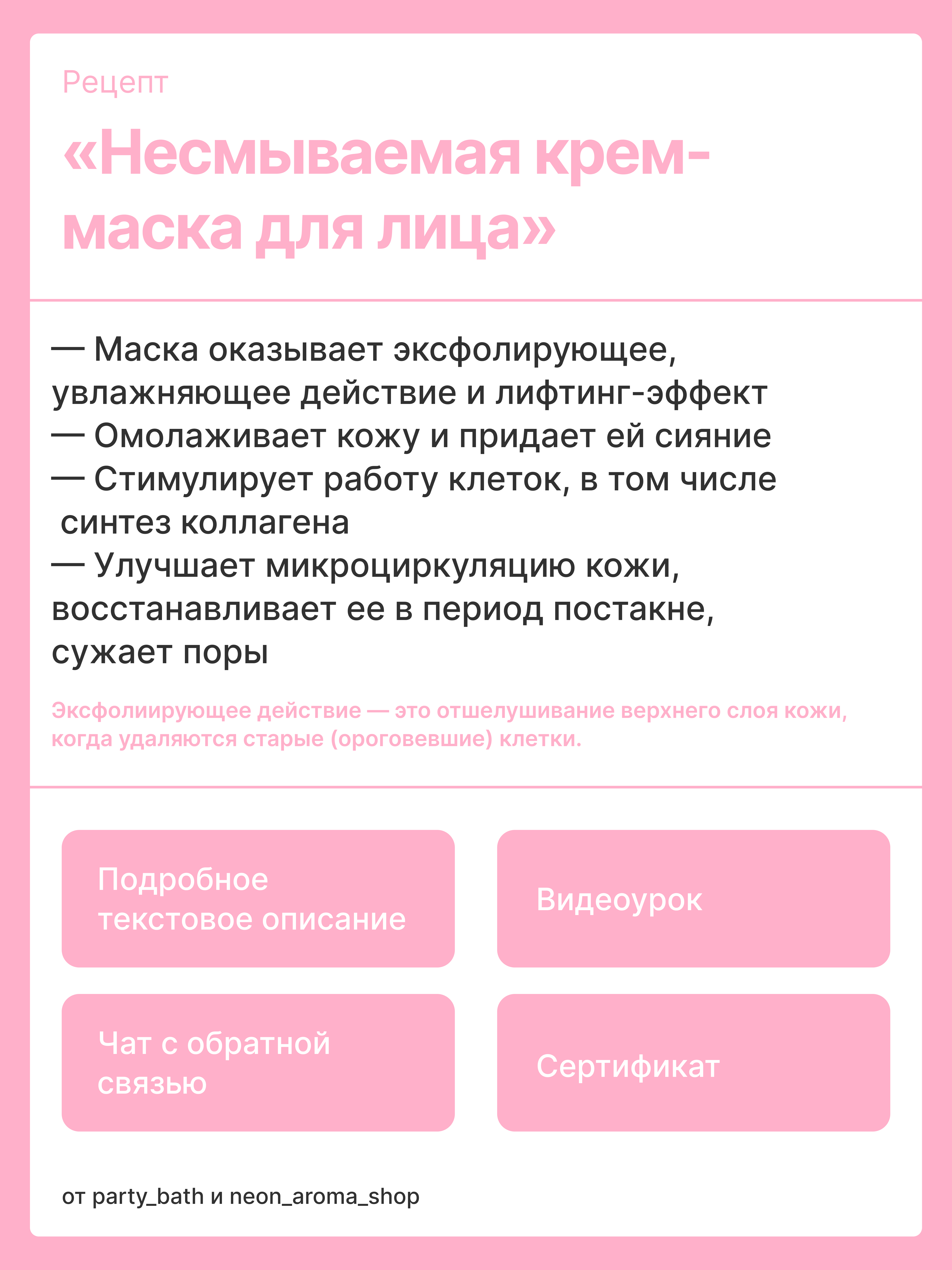 Рецепт

«Несмываемая крем-маска для лица»

— Маска оказывает эксфолирующее, увлажняющее действие и лифтинг-эффект
— Омолаживает кожу и придает ей сияние
— Стимулирует работу клеток, в том числе синтез коллагена
— Улучшает микроциркуляцию кожи, восстанавливает ее в период постакне, сужает поры

Эксфолиирующее действие — это отшелушивание верхнего слоя кожи, когда удаляются старые (ороговевшие) клетки.

Подробное текстовое описание

Видеоурок

Чат с обратной связью

Сертификат

от party_bath и neon_aroma_shop